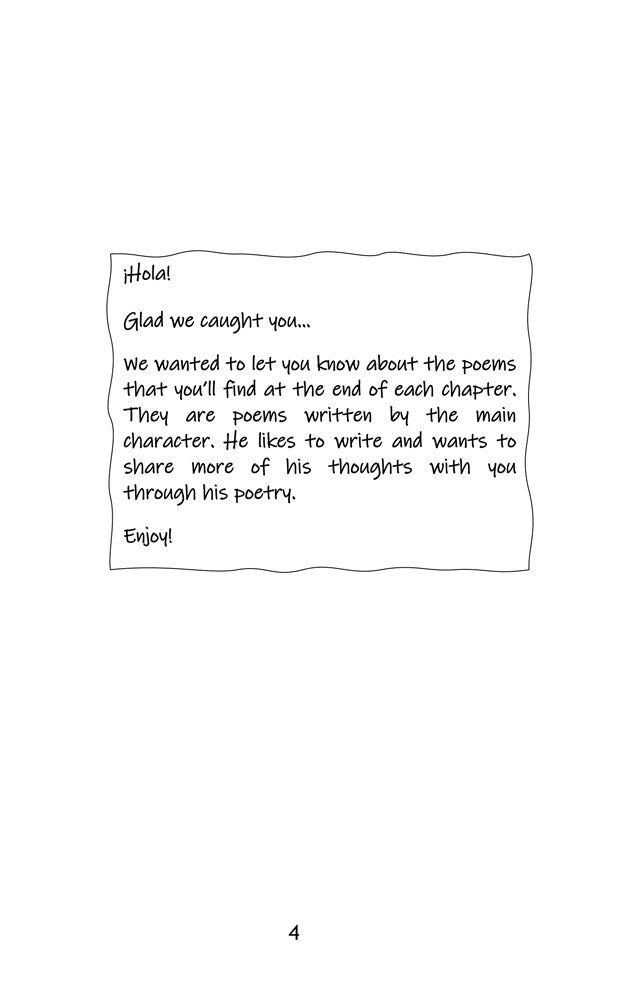 ¡Hola!

Glad we caught you...

We wanted to let you know about the poems that you'll find at the end of each chapter. They are poems written by the main character. He likes to write and wants to share more of his thoughts with you through his poetry.

Enjoy!

4